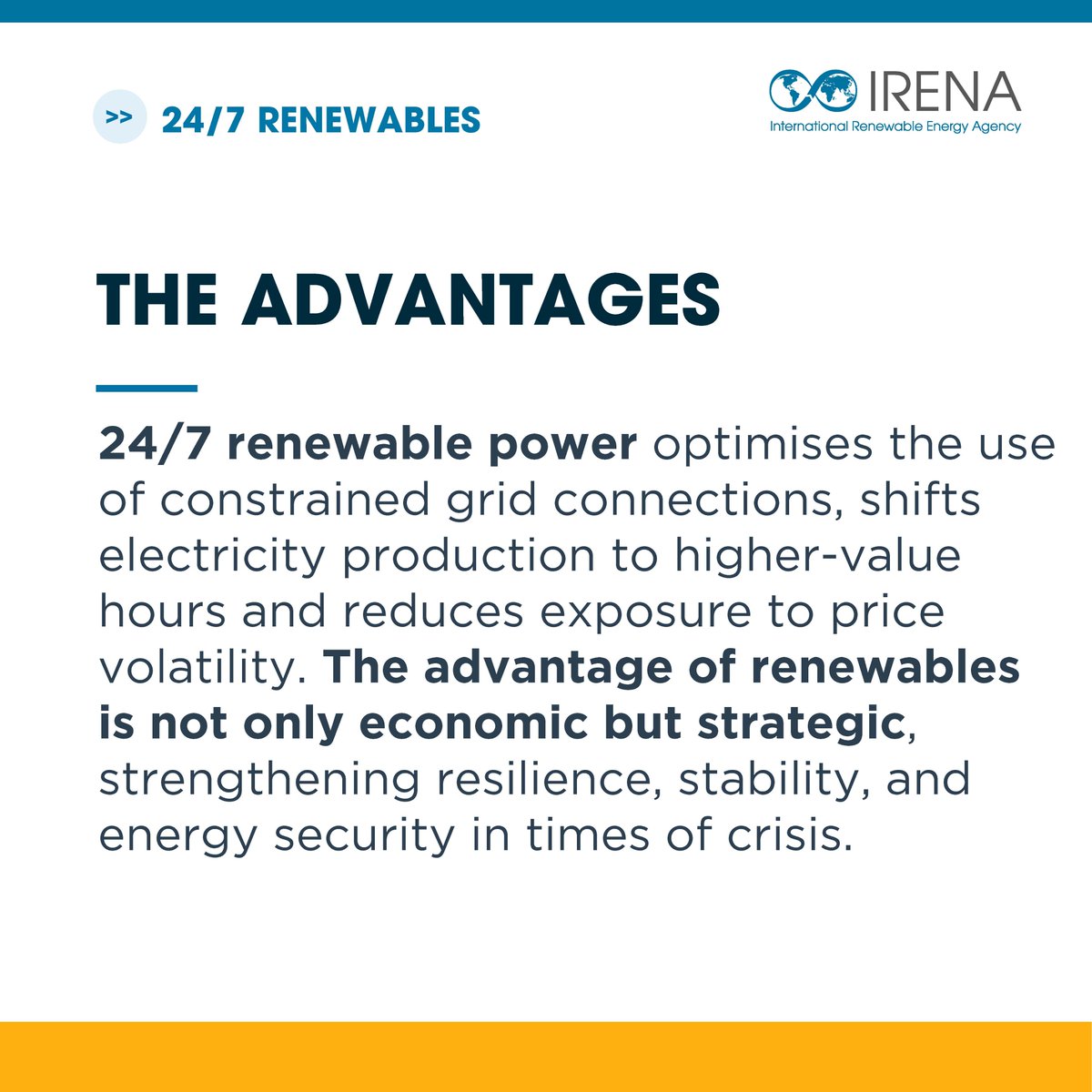 >> 24/7 RENEWABLES

IRENA
International Renewable Energy Agency

THE ADVANTAGES

24/7 renewable power optimises the use of constrained grid connections, shifts electricity production to higher-value hours and reduces exposure to price volatility. The advantage of renewables is not only economic but strategic, strengthening resilience, stability, and energy security in times of crisis.